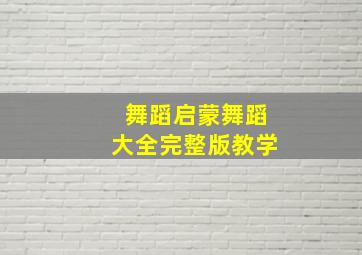 舞蹈启蒙舞蹈
大全完整版教学